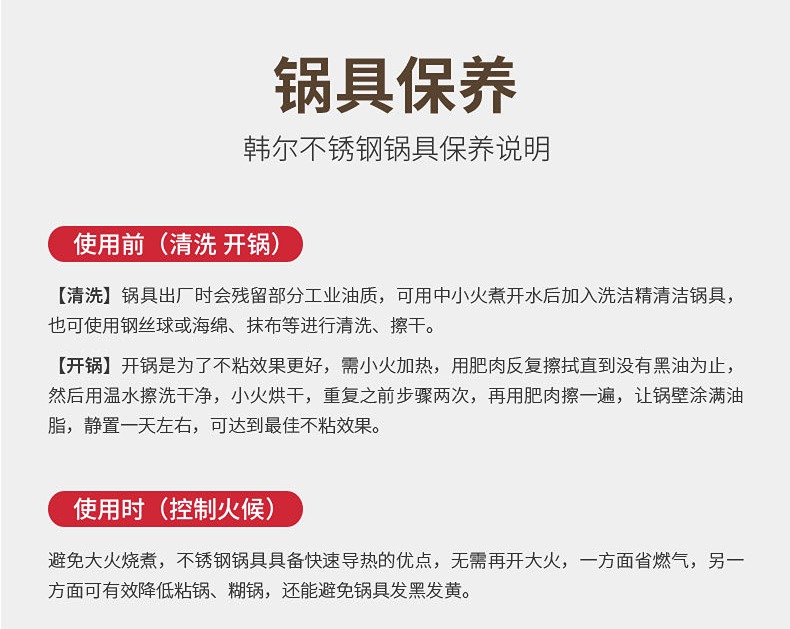 锅具保养

韩尔不锈钢锅具保养说明

使用前（清洗 开锅）

【清洗】锅具出厂时会残留部分工业油质，可用中小火煮开水后加入洗洁精清洁锅具，也可使用钢丝球或海绵、抹布等进行清洗、擦干。

【开锅】开锅是为了不粘效果更好，需小火加热，用肥肉反复擦拭直到没有黑油为止，然后用温水擦洗干净，小火烘干，重复之前步骤两次，再用肥肉擦一遍，让锅壁涂满油脂，静置一天左右，可达到最佳不粘效果。

使用时（控制火候）

避免大火烧煮，不锈钢锅具具备快速导热的优点，无需再开大火，一方面省燃气，另一方面可有效降低粘锅、糊锅，还能避免锅具发黑发黄。